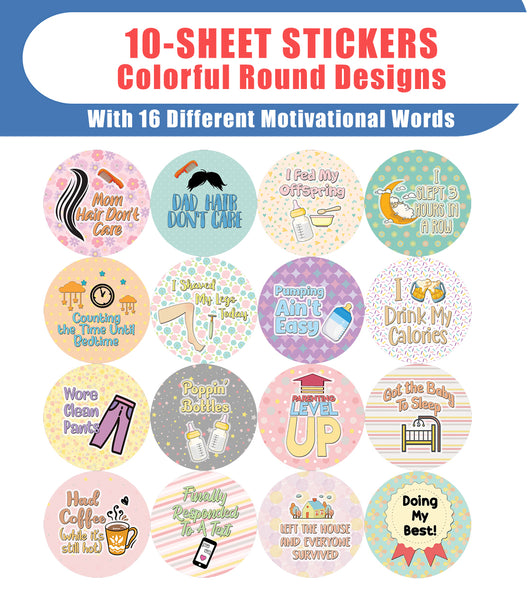 10-SHEET STICKERS
Colorful Round Designs

With 16 Different Motivational Words

Mom Hair Don't Care

DAD HAIR DON'T CARE

I Fed My Offspring

I SLEPT 3 HOURS IN A ROW

Counting the Time Until Bedtime

I Shaved My Legs Today

Pumping Ain't Easy

I Drink My Calories

Wore Clean Pants

Poppin' Bottles

PARENTING LEVEL UP

Got the Baby To Sleep

Had Coffee (while it's still hot)

Finally Responded To A Text

LEFT THE HOUSE AND EVERYONE SURVIVED

Doing My Best!